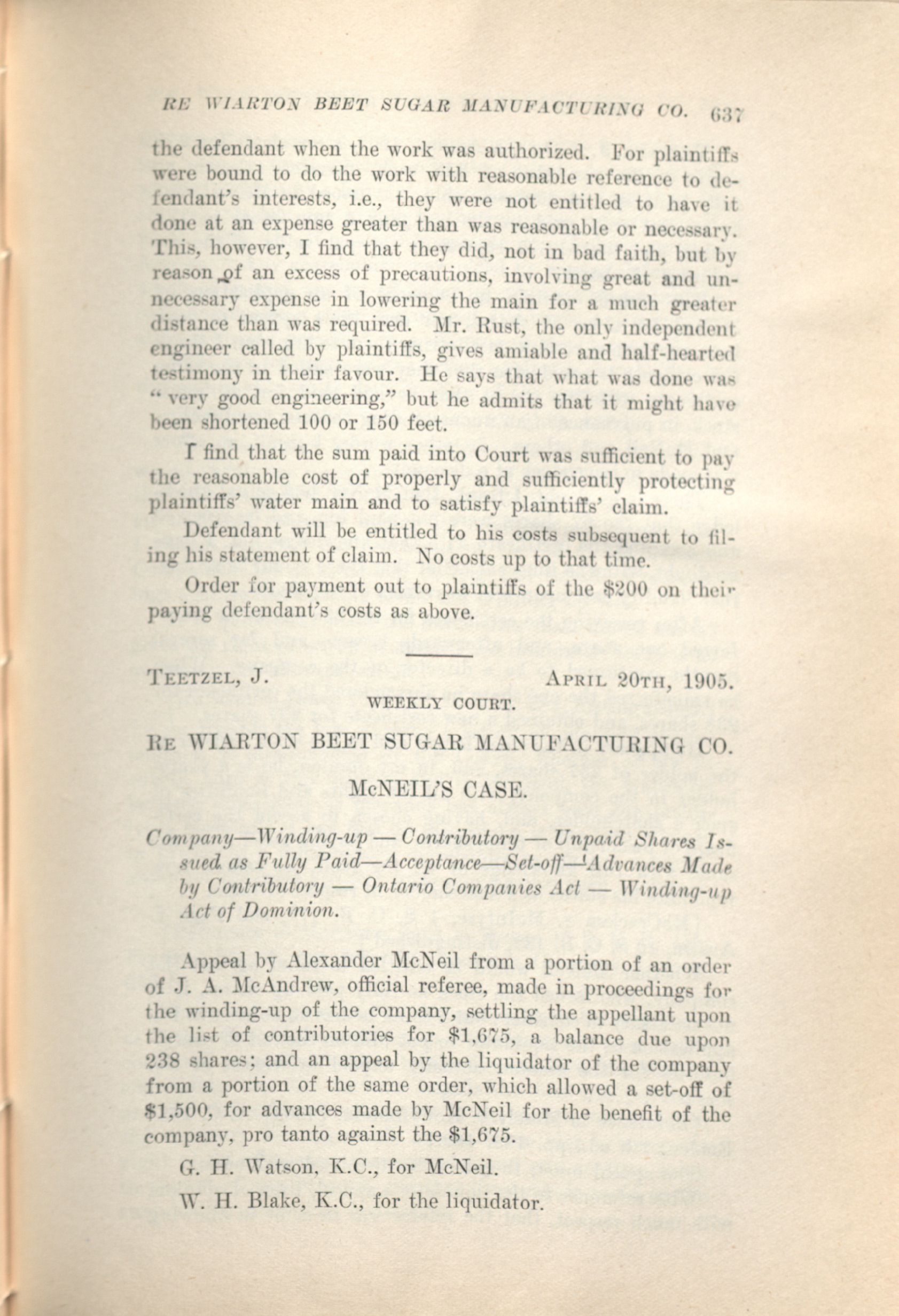 RE WIARTON BEET SUGAR MANUFACTURING CO. 637

the defendant when the work was authorized. For plaintiffs were bound to do the work with reasonable reference to defendant's interests, i.e., they were not entitled to have it done at an expense greater than was reasonable or necessary. This, however, I find that they did, not in bad faith, but by reason of an excess of precautions, involving great and unnecessary expense in lowering the main for a much greater distance than was required. Mr. Rust, the only independent engineer called by plaintiffs, gives amiable and half-hearted testimony in their favour. He says that what was done was "very good engineering," but he admits that it might have been shortened 100 or 150 feet.

I find that the sum paid into Court was sufficient to pay the reasonable cost of properly and sufficiently protecting plaintiffs' water main and to satisfy plaintiffs' claim.

Defendant will be entitled to his costs subsequent to filing his statement of claim. No costs up to that time.

Order for payment out to plaintiffs of the $200 on their paying defendant's costs as above.

TEETZEL, J. APRIL 20TH, 1905.

WEEKLY COURT.

RE WIARTON BEET SUGAR MANUFACTURING CO.

McNEIL'S CASE.

Company—Winding-up — Contributory — Unpaid Shares Issued as Fully Paid—Acceptance—Set-off—Advances Made by Contributory — Ontario Companies Act — Winding-up Act of Dominion.

Appeal by Alexander McNeil from a portion of an order of J. A. McAndrew, official referee, made in proceedings for the winding-up of the company, settling the appellant upon the list of contributories for $1,675, a balance due upon 238 shares; and an appeal by the liquidator of the company from a portion of the same order, which allowed a set-off of $1,500, for advances made by McNeil for the benefit of the company, pro tanto against the $1,675.

G. H. Watson, K.C., for McNeil.

W. H. Blake, K.C., for the liquidator.